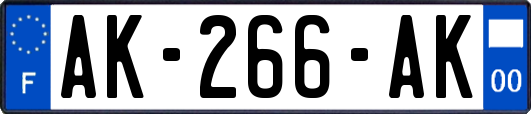 F
AK-266-AK
00